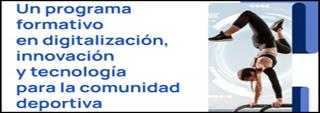 Un programa formativo en digitalización, innovación y tecnología para la comunidad deportiva